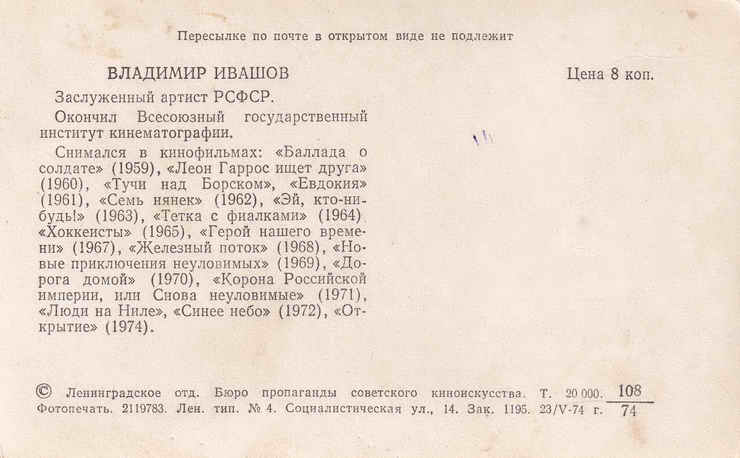 Пересылке по почте в открытом виде не подлежит

ВЛАДИМИР ИВАШОВ

Цена 8 коп.

Заслуженный артист РСФСР.

Окончил Всесоюзный государственный институт кинематографии.

Снимался в кинофильмах: «Баллада о солдате» (1959), «Леон Гаррос ищет друга» (1960), «Тучи над Борском», «Евдокия» (1961), «Семь нянек» (1962), «Эй, кто-нибудь!» (1963), «Тетка с фиалками» (1964) «Хоккеисты» (1965), «Герой нашего времени» (1967), «Железный поток» (1968), «Новые приключения неуловимых» (1969), «Дорога домой» (1970), «Корона Российской империи, или Снова неуловимые» (1971), «Люди на Ниле», «Синее небо» (1972), «Открытие» (1974).

© Ленинградское отд. Бюро пропаганды советского киноискусства. Т. 20 000. $\frac{108}{74}$
Фотопечать. 2119783. Лен. тип. № 4. Социалистическая ул., 14. Зак. 1195. 23/V-74 г.